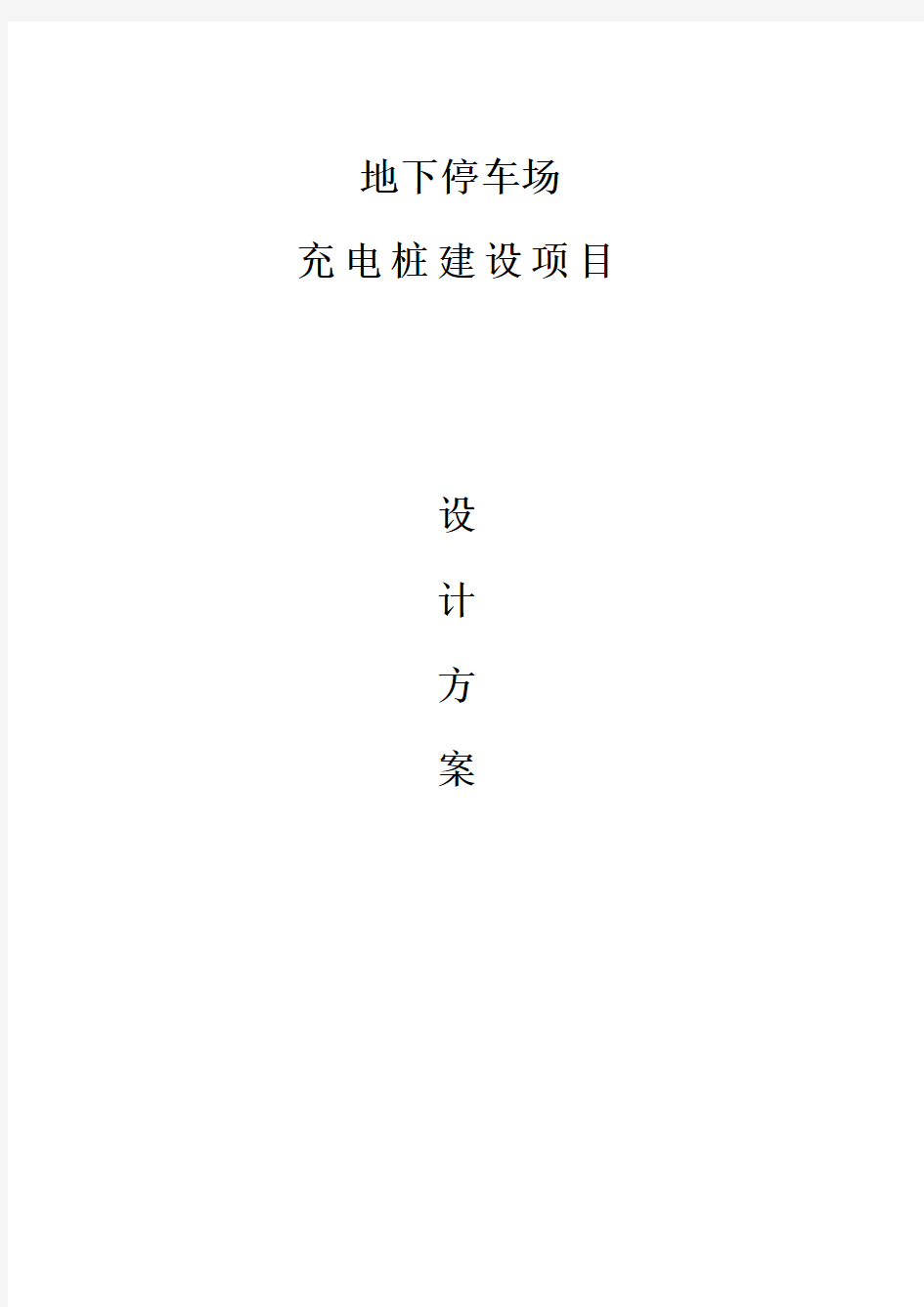 地下停车场

充电桩建设项目

设

计

方

案